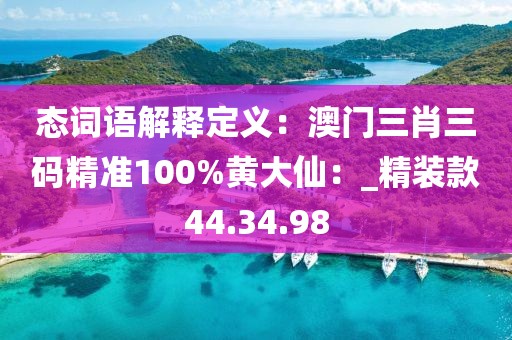 态词语解释定义：澳门三肖三码精准100%黄大仙：_精装款44.34.98